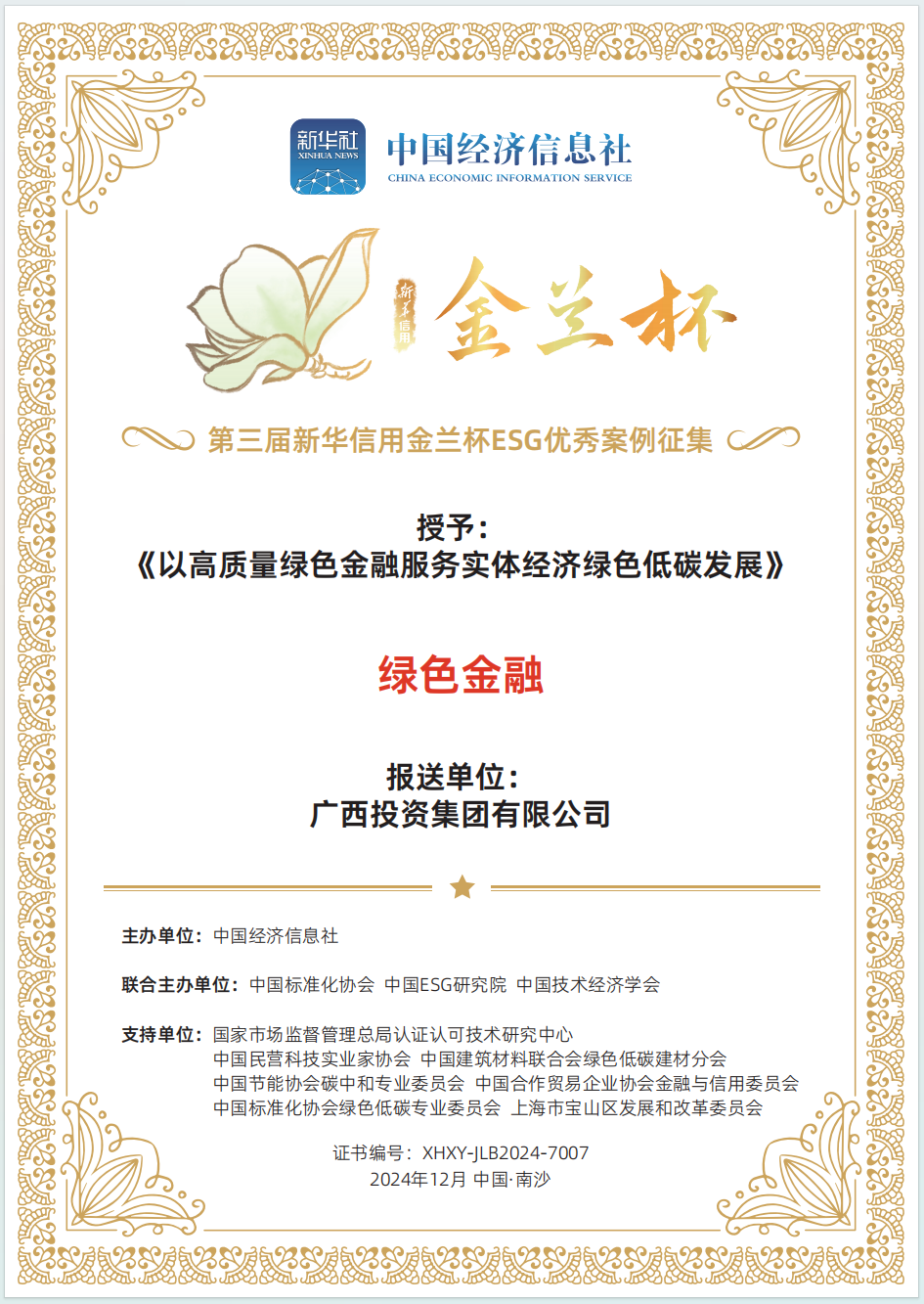 新华社
XINHUA NEWS

中国经济信息社
CHINA ECONOMIC INFORMATION SERVICE

新华信用
金兰杯

第三届新华信用金兰杯ESG优秀案例征集

授予：
《以高质量绿色金融服务实体经济绿色低碳发展》

绿色金融

报送单位：
广西投资集团有限公司

主办单位：中国经济信息社

联合主办单位：中国标准化协会 中国ESG研究院 中国技术经济学会

支持单位：国家市场监督管理总局认证认可技术研究中心
中国民营科技实业家协会 中国建筑材料联合会绿色低碳建材分会
中国节能协会碳中和专业委员会 中国合作贸易企业协会金融与信用委员会
中国标准化协会绿色低碳专业委员会 上海市宝山区发展和改革委员会

证书编号：XHXY-JLB2024-7007
2024年12月 中国·南沙